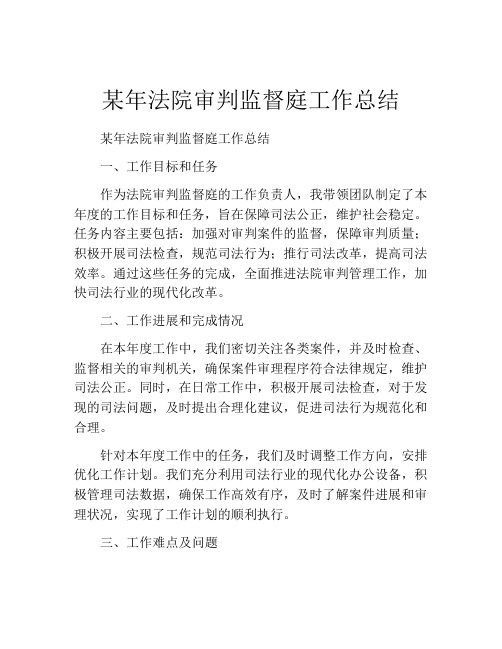 某年法院审判监督庭工作总结

某年法院审判监督庭工作总结

一、工作目标和任务

作为法院审判监督庭的工作负责人，我带领团队制定了本年度的工作目标和任务，旨在保障司法公正，维护社会稳定。任务内容主要包括：加强对审判案件的监督，保障审判质量；积极开展司法检查，规范司法行为；推行司法改革，提高司法效率。通过这些任务的完成，全面推进法院审判管理工作，加快司法行业的现代化改革。

二、工作进展和完成情况

在本年度工作中，我们密切关注各类案件，并及时检查、监督相关的审判机关，确保案件审理程序符合法律规定，维护司法公正。同时，在日常工作中，积极开展司法检查，对于发现的司法问题，及时提出合理化建议，促进司法行为规范化和合理。

针对本年度工作中的任务，我们及时调整工作方向，安排优化工作计划。我们充分利用司法行业的现代化办公设备，积极管理司法数据，确保工作高效有序，及时了解案件进展和审理状况，实现了工作计划的顺利执行。

三、工作难点及问题